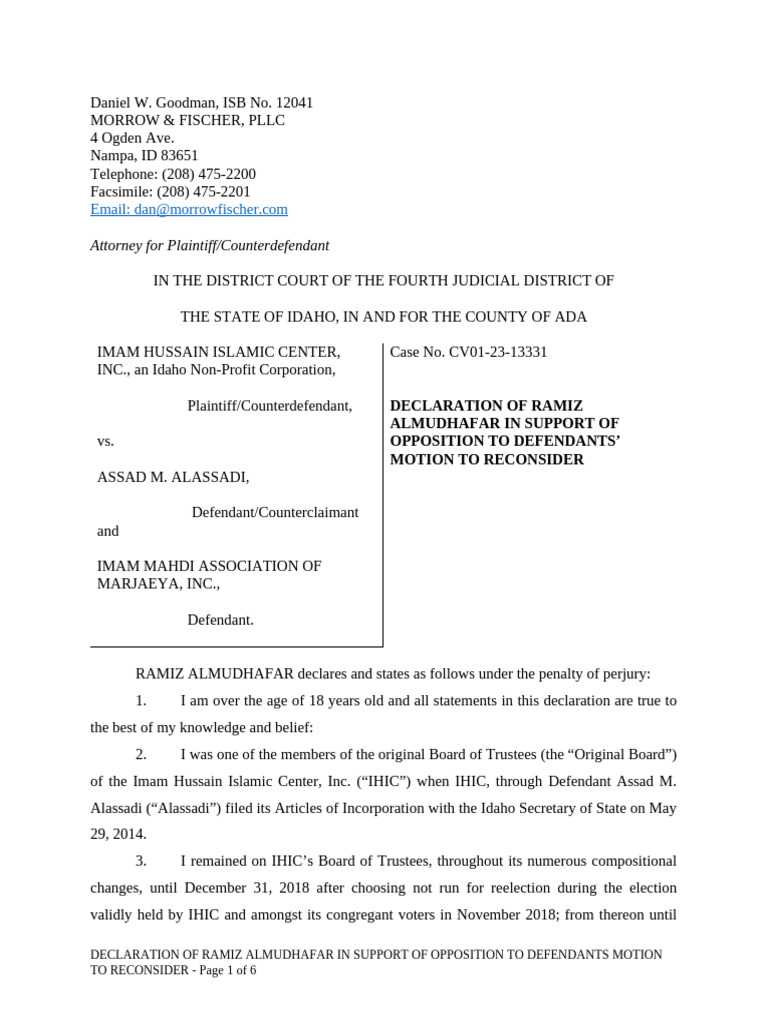 Daniel W. Goodman, ISB No. 12041
MORROW & FISCHER, PLLC
4 Ogden Ave.
Nampa, ID 83651
Telephone: (208) 475-2200
Facsimile: (208) 475-2201
Email: dan@morrowfischer.com

Attorney for Plaintiff/Counterdefendant

IN THE DISTRICT COURT OF THE FOURTH JUDICIAL DISTRICT OF

THE STATE OF IDAHO, IN AND FOR THE COUNTY OF ADA

IMAM HUSSAIN ISLAMIC CENTER, INC., an Idaho Non-Profit Corporation,

Plaintiff/Counterdefendant,

vs.

ASSAD M. ALASSADI,

Defendant/Counterclaimant

and

IMAM MAHDI ASSOCIATION OF MARJAEYA, INC.,

Defendant.

Case No. CV01-23-13331

DECLARATION OF RAMIZ ALMUDHAFAR IN SUPPORT OF OPPOSITION TO DEFENDANTS' MOTION TO RECONSIDER

RAMIZ ALMUDHAFAR declares and states as follows under the penalty of perjury:

1. I am over the age of 18 years old and all statements in this declaration are true to the best of my knowledge and belief:

2. I was one of the members of the original Board of Trustees (the "Original Board") of the Imam Hussain Islamic Center, Inc. ("IHIC") when IHIC, through Defendant Assad M. Alassadi ("Alassadi") filed its Articles of Incorporation with the Idaho Secretary of State on May 29, 2014.

3. I remained on IHIC's Board of Trustees, throughout its numerous compositional changes, until December 31, 2018 after choosing not run for reelection during the election validly held by IHIC and amongst its congregant voters in November 2018; from thereon until

DECLARATION OF RAMIZ ALMUDHAFAR IN SUPPORT OF OPPOSITION TO DEFENDANTS MOTION TO RECONSIDER - Page 1 of 6